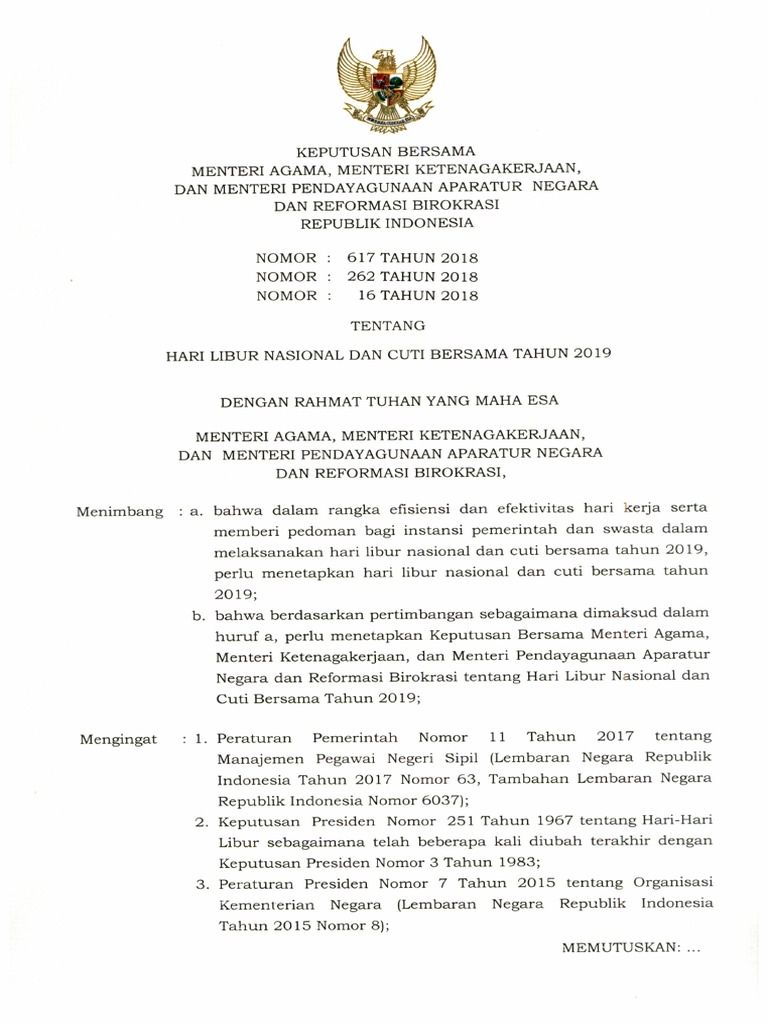 KEPUTUSAN BERSAMA
MENTERI AGAMA, MENTERI KETENAGAKERJAAN,
DAN MENTERI PENDAYAGUNAAN APARATUR NEGARA
DAN REFORMASI BIROKRASI
REPUBLIK INDONESIA

NOMOR : 617 TAHUN 2018
NOMOR : 262 TAHUN 2018
NOMOR : 16 TAHUN 2018

TENTANG

HARI LIBUR NASIONAL DAN CUTI BERSAMA TAHUN 2019

DENGAN RAHMAT TUHAN YANG MAHA ESA

MENTERI AGAMA, MENTERI KETENAGAKERJAAN,
DAN MENTERI PENDAYAGUNAAN APARATUR NEGARA
DAN REFORMASI BIROKRASI,

Menimbang : a. bahwa dalam rangka efisiensi dan efektivitas hari kerja serta memberi pedoman bagi instansi pemerintah dan swasta dalam melaksanakan hari libur nasional dan cuti bersama tahun 2019, perlu menetapkan hari libur nasional dan cuti bersama tahun 2019;

b. bahwa berdasarkan pertimbangan sebagaimana dimaksud dalam huruf a, perlu menetapkan Keputusan Bersama Menteri Agama, Menteri Ketenagakerjaan, dan Menteri Pendayagunaan Aparatur Negara dan Reformasi Birokrasi tentang Hari Libur Nasional dan Cuti Bersama Tahun 2019;

Mengingat : 1. Peraturan Pemerintah Nomor 11 Tahun 2017 tentang Manajemen Pegawai Negeri Sipil (Lembaran Negara Republik Indonesia Tahun 2017 Nomor 63, Tambahan Lembaran Negara Republik Indonesia Nomor 6037);

2. Keputusan Presiden Nomor 251 Tahun 1967 tentang Hari-Hari Libur sebagaimana telah beberapa kali diubah terakhir dengan Keputusan Presiden Nomor 3 Tahun 1983;

3. Peraturan Presiden Nomor 7 Tahun 2015 tentang Organisasi Kementerian Negara (Lembaran Negara Republik Indonesia Tahun 2015 Nomor 8);

MEMUTUSKAN: ...